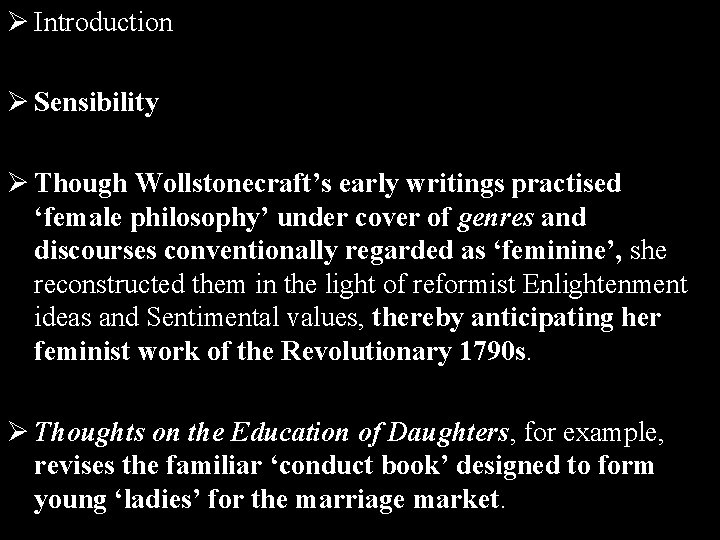 ➢ Introduction

➢ Sensibility

➢ Though Wollstonecraft's early writings practised 'female philosophy' under cover of genres and discourses conventionally regarded as 'feminine', she reconstructed them in the light of reformist Enlightenment ideas and Sentimental values, thereby anticipating her feminist work of the Revolutionary 1790s.

➢ Thoughts on the Education of Daughters, for example, revises the familiar 'conduct book' designed to form young 'ladies' for the marriage market.